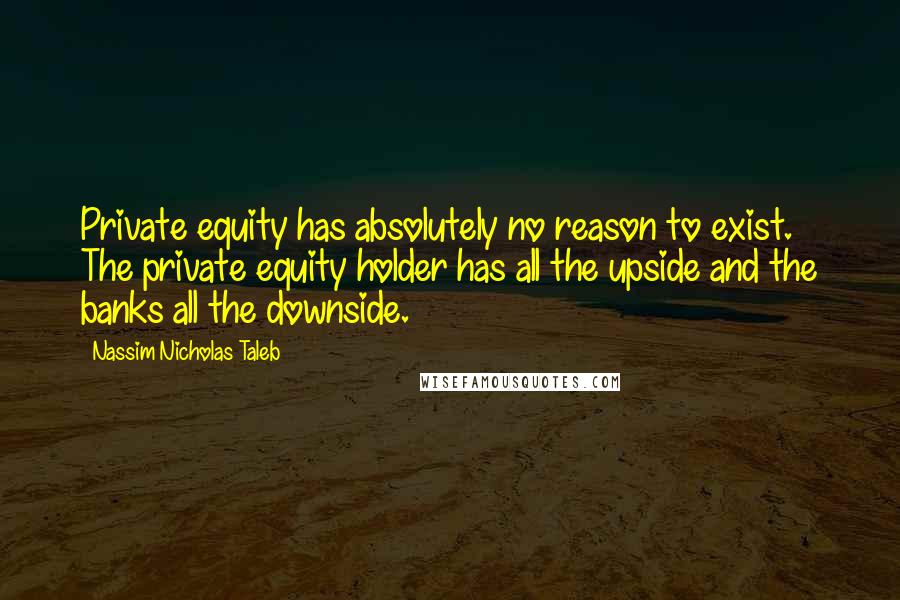 Private equity has absolutely no reason to exist. The private equity holder has all the upside and the banks all the downside.

Nassim Nicholas Taleb

WISEFAMOUSQUOTES.COM